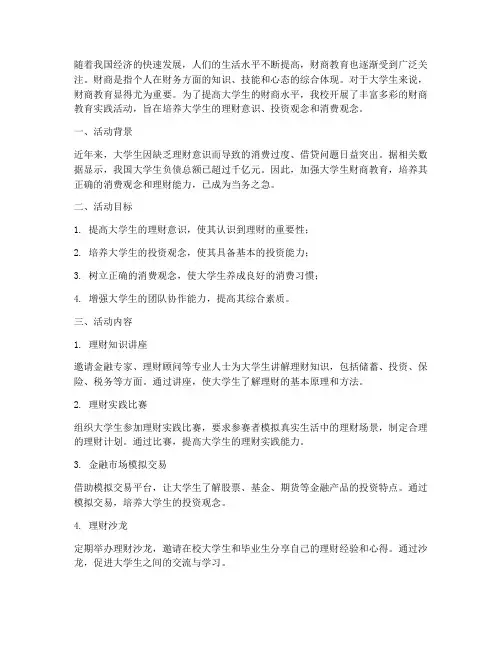 随着我国经济的快速发展，人们的生活水平不断提高，财商教育也逐渐受到广泛关注。财商是指个人在财务方面的知识、技能和心态的综合体现。对于大学生来说，财商教育显得尤为重要。为了提高大学生的财商水平，我校开展了丰富多彩的财商教育实践活动，旨在培养大学生的理财意识、投资观念和消费观念。

一、活动背景

近年来，大学生因缺乏理财意识而导致的消费过度、借贷问题日益突出。据相关数据显示，我国大学生负债总额已超过千亿元。因此，加强大学生财商教育，培养其正确的消费观念和理财能力，已成为当务之急。

二、活动目标

1. 提高大学生的理财意识，使其认识到理财的重要性；

2. 培养大学生的投资观念，使其具备基本的投资能力；

3. 树立正确的消费观念，使大学生养成良好的消费习惯；

4. 增强大学生的团队协作能力，提高其综合素质。

三、活动内容

1. 理财知识讲座

邀请金融专家、理财顾问等专业人士为大学生讲解理财知识，包括储蓄、投资、保险、税务等方面。通过讲座，使大学生了解理财的基本原理和方法。

2. 理财实践比赛

组织大学生参加理财实践比赛，要求参赛者模拟真实生活中的理财场景，制定合理的理财计划。通过比赛，提高大学生的理财实践能力。

3. 金融市场模拟交易

借助模拟交易平台，让大学生了解股票、基金、期货等金融产品的投资特点。通过模拟交易，培养大学生的投资观念。

4. 理财沙龙

定期举办理财沙龙，邀请在校大学生和毕业生分享自己的理财经验和心得。通过沙龙，促进大学生之间的交流与学习。